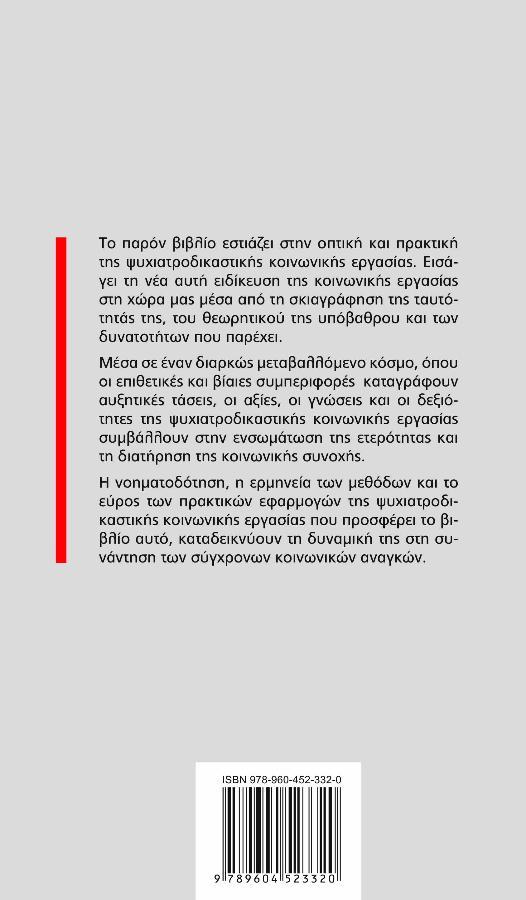 Το παρόν βιβλίο εστιάζει στην οπτική και πρακτική της ψυχιατροδικαστικής κοινωνικής εργασίας. Εισάγει τη νέα αυτή ειδίκευση της κοινωνικής εργασίας στη χώρα μας μέσα από τη σκιαγράφηση της ταυτότητάς της, του θεωρητικού της υπόβαθρου και των δυνατοτήτων που παρέχει.

Μέσα σε έναν διαρκώς μεταβαλλόμενο κόσμο, όπου οι επιθετικές και βίαιες συμπεριφορές καταγράφουν αυξητικές τάσεις, οι αξίες, οι γνώσεις και οι δεξιότητες της ψυχιατροδικαστικής κοινωνικής εργασίας συμβάλλουν στην ενσωμάτωση της ετερότητας και τη διατήρηση της κοινωνικής συνοχής.

Η νοηματοδότηση, η ερμηνεία των μεθόδων και το εύρος των πρακτικών εφαρμογών της ψυχιατροδικαστικής κοινωνικής εργασίας που προσφέρει το βιβλίο αυτό, καταδεικνύουν τη δυναμική της στη συνάντηση των σύγχρονων κοινωνικών αναγκών.

ISBN 978-960-452-332-0

9 789604 523320